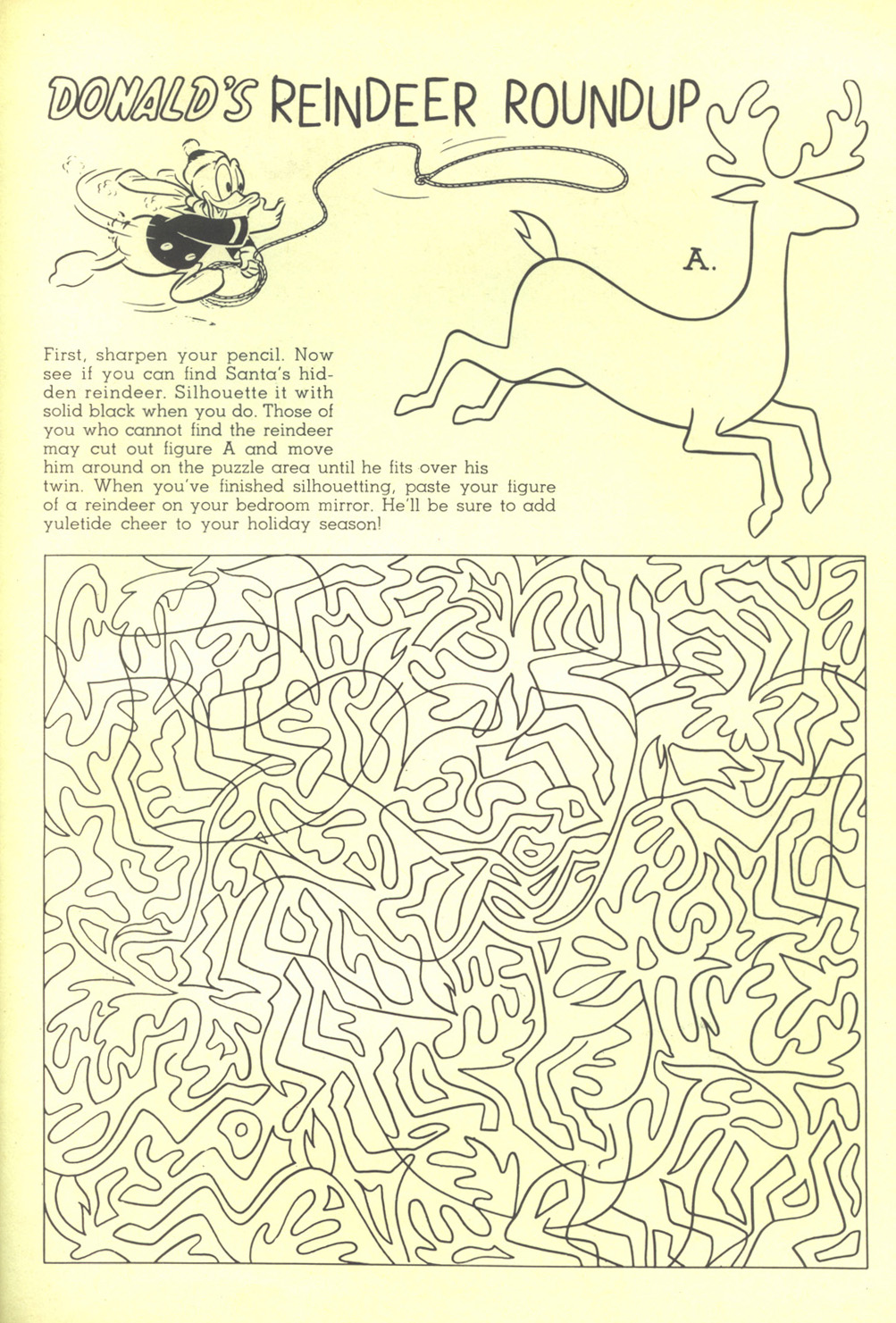 DONALD'S REINDEER ROUNDUP

A.

First, sharpen your pencil. Now see if you can find Santa's hidden reindeer. Silhouette it with solid black when you do. Those of you who cannot find the reindeer may cut out figure A and move him around on the puzzle area until he fits over his twin. When you've finished silhouetting, paste your figure of a reindeer on your bedroom mirror. He'll be sure to add yuletide cheer to your holiday season!